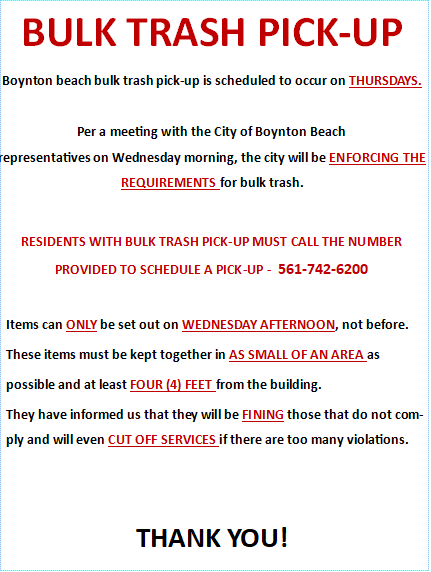 BULK TRASH PICK-UP

Boynton beach bulk trash pick-up is scheduled to occur on THURSDAYS.

Per a meeting with the City of Boynton Beach representatives on Wednesday morning, the city will be ENFORCING THE REQUIREMENTS for bulk trash.

RESIDENTS WITH BULK TRASH PICK-UP MUST CALL THE NUMBER PROVIDED TO SCHEDULE A PICK-UP - 561-742-6200

Items can ONLY be set out on WEDNESDAY AFTERNOON, not before. These items must be kept together in AS SMALL OF AN AREA as possible and at least FOUR (4) FEET from the building. They have informed us that they will be FINING those that do not comply and will even CUT OFF SERVICES if there are too many violations.

THANK YOU!